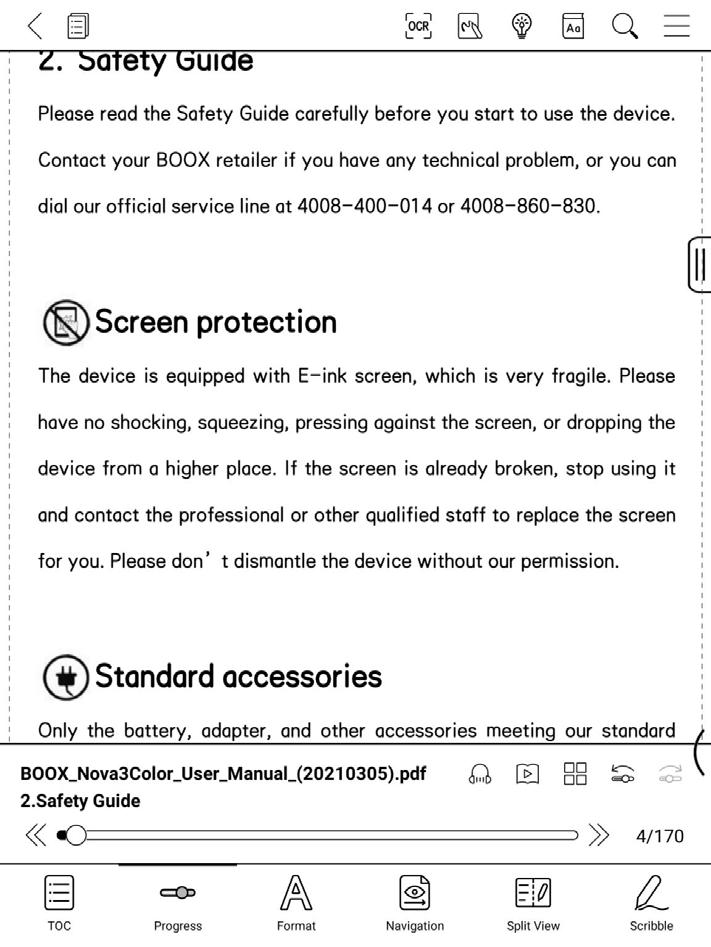 OCR

Aa

2. Safety Guide

Please read the Safety Guide carefully before you start to use the device. Contact your BOOX retailer if you have any technical problem, or you can dial our official service line at 4008-400-014 or 4008-860-830.

Screen protection

The device is equipped with E-ink screen, which is very fragile. Please have no shocking, squeezing, pressing against the screen, or dropping the device from a higher place. If the screen is already broken, stop using it and contact the professional or other qualified staff to replace the screen for you. Please don' t dismantle the device without our permission.

Standard accessories

Only the battery, adapter, and other accessories meeting our standard

BOOX_Nova3Color_User_Manual_(20210305).pdf
2.Safety Guide

4/170

TOC
Progress
Format
Navigation
Split View
Scribble